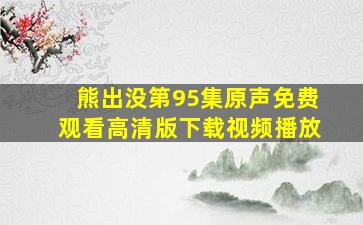 熊出没第95集原声免费观看高清版下载视频播放